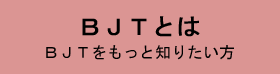 ＢＪＴとは
ＢＪＴをもっと知りたい方